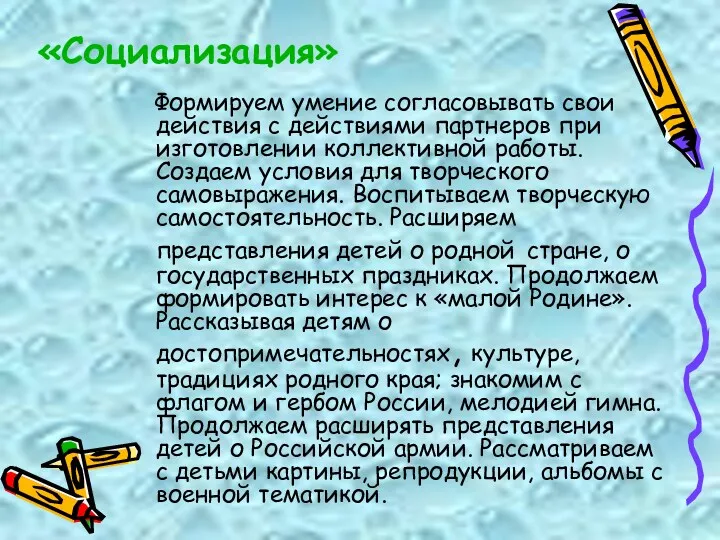 «Социализация»

Формируем умение согласовывать свои действия с действиями партнеров при изготовлении коллективной работы. Создаем условия для творческого самовыражения. Воспитываем творческую самостоятельность. Расширяем

представления детей о родной стране, о государственных праздниках. Продолжаем формировать интерес к «малой Родине». Рассказывая детям о

достопримечательностях, культуре, традициях родного края; знакомим с флагом и гербом России, мелодией гимна. Продолжаем расширять представления детей о Российской армии. Рассматриваем с детьми картины, репродукции, альбомы с военной тематикой.